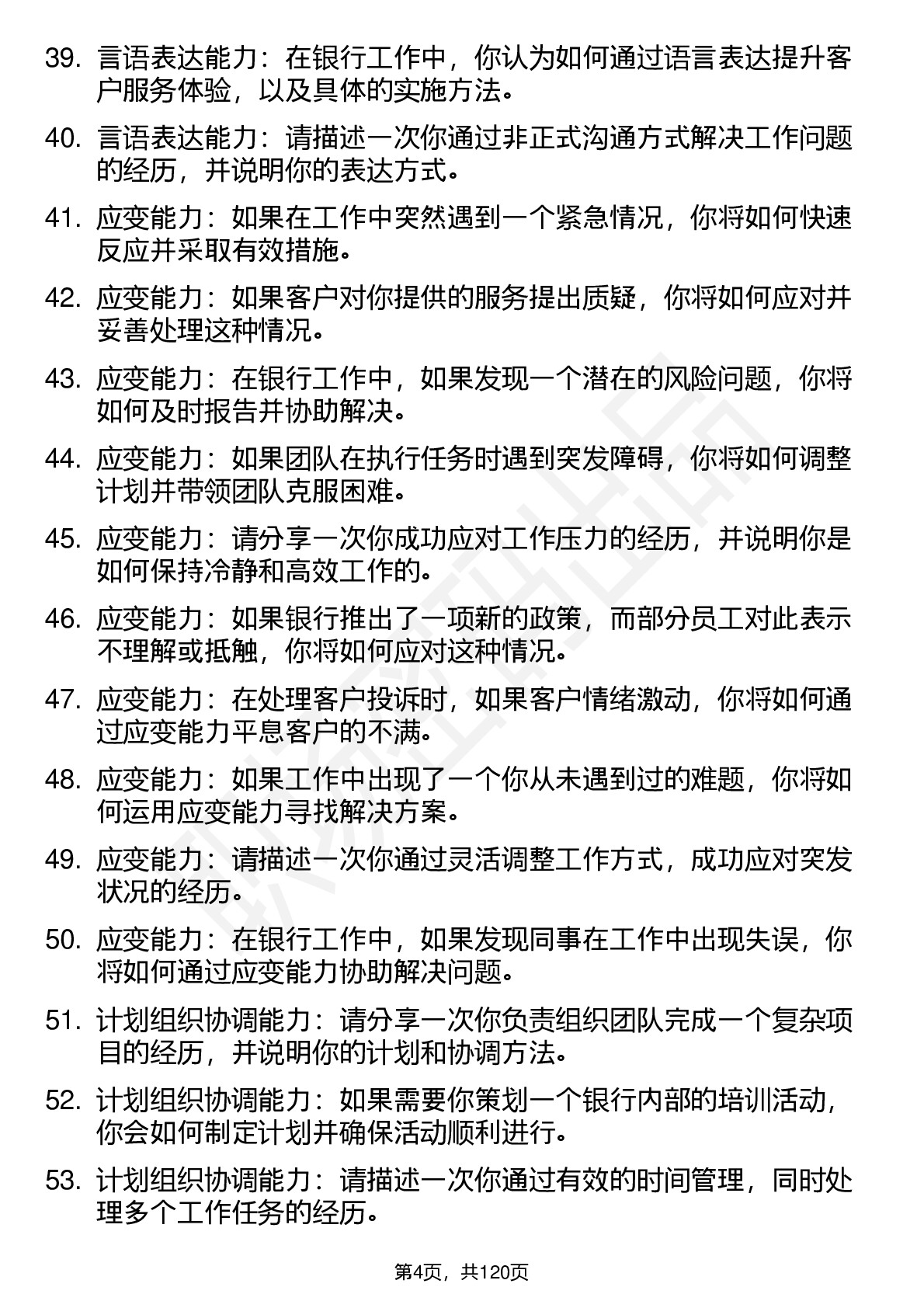 39. 言语表达能力：在银行工作中，你认为如何通过语言表达提升客户服务体验，以及具体的实施方法。

40. 言语表达能力：请描述一次你通过非正式沟通方式解决工作问题的经历，并说明你的表达方式。

41. 应变能力：如果在工作中突然遇到一个紧急情况，你将如何快速反应并采取有效措施。

42. 应变能力：如果客户对你提供的服务提出质疑，你将如何应对并妥善处理这种情况。

43. 应变能力：在银行工作中，如果发现一个潜在的风险问题，你将如何及时报告并协助解决。

44. 应变能力：如果团队在执行任务时遇到突发障碍，你将如何调整计划并带领团队克服困难。

45. 应变能力：请分享一次你成功应对工作压力的经历，并说明你是如何保持冷静和高效工作的。

46. 应变能力：如果银行推出了一项新的政策，而部分员工对此表示不理解或抵触，你将如何应对这种情况。

47. 应变能力：在处理客户投诉时，如果客户情绪激动，你将如何通过应变能力平息客户的不满。

48. 应变能力：如果工作中出现了一个你从未遇到过的难题，你将如何运用应变能力寻找解决方案。

49. 应变能力：请描述一次你通过灵活调整工作方式，成功应对突发状况的经历。

50. 应变能力：在银行工作中，如果发现同事在工作中出现失误，你将如何通过应变能力协助解决问题。

51. 计划组织协调能力：请分享一次你负责组织团队完成一个复杂项目的经历，并说明你的计划和协调方法。

52. 计划组织协调能力：如果需要你策划一个银行内部的培训活动，你会如何制定计划并确保活动顺利进行。

53. 计划组织协调能力：请描述一次你通过有效的时间管理，同时处理多个工作任务的经历。

第4页，共120页